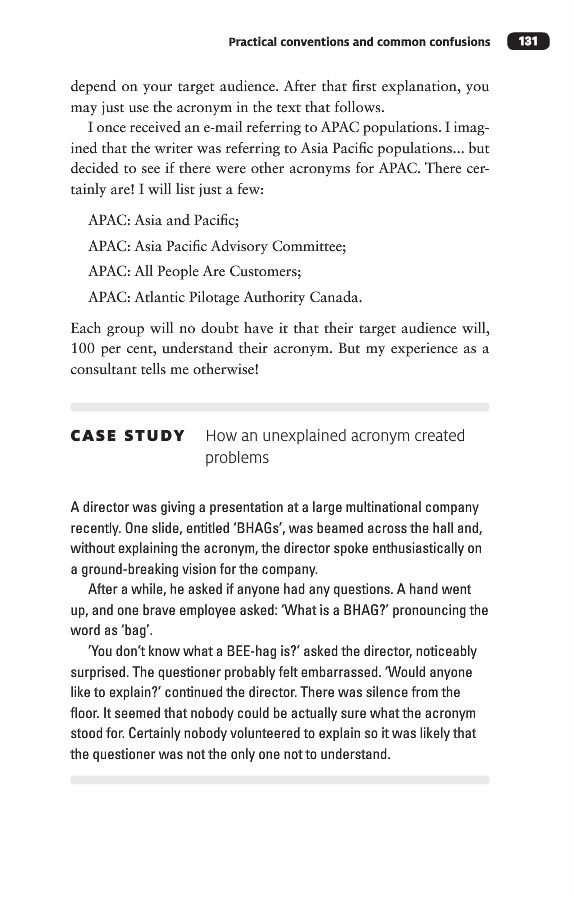 Practical conventions and common confusions 131

depend on your target audience. After that first explanation, you may just use the acronym in the text that follows.

I once received an e-mail referring to APAC populations. I imagined that the writer was referring to Asia Pacific populations... but decided to see if there were other acronyms for APAC. There certainly are! I will list just a few:

APAC: Asia and Pacific;

APAC: Asia Pacific Advisory Committee;

APAC: All People Are Customers;

APAC: Atlantic Pilotage Authority Canada.

Each group will no doubt have it that their target audience will, 100 per cent, understand their acronym. But my experience as a consultant tells me otherwise!

CASE STUDY How an unexplained acronym created problems

A director was giving a presentation at a large multinational company recently. One slide, entitled 'BHAGs', was beamed across the hall and, without explaining the acronym, the director spoke enthusiastically on a ground-breaking vision for the company.

After a while, he asked if anyone had any questions. A hand went up, and one brave employee asked: 'What is a BHAG?' pronouncing the word as 'bag'.

'You don't know what a BEE-hag is?' asked the director, noticeably surprised. The questioner probably felt embarrassed. 'Would anyone like to explain?' continued the director. There was silence from the floor. It seemed that nobody could be actually sure what the acronym stood for. Certainly nobody volunteered to explain so it was likely that the questioner was not the only one not to understand.